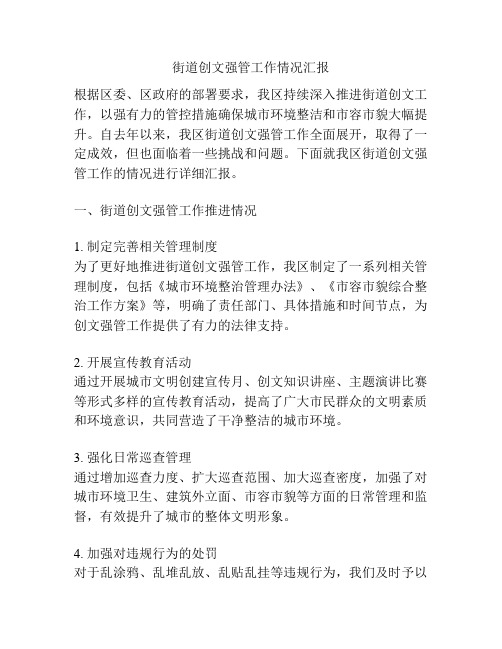 街道创文强管工作情况汇报

根据区委、区政府的部署要求，我区持续深入推进街道创文工作，以强有力的管控措施确保城市环境整洁和市容市貌大幅提升。自去年以来，我区街道创文强管工作全面展开，取得了一定成效，但也面临着一些挑战和问题。下面就我区街道创文强管工作的情况进行详细汇报。

一、街道创文强管工作推进情况

1. 制定完善相关管理制度
为了更好地推进街道创文强管工作，我区制定了一系列相关管理制度，包括《城市环境整治管理办法》、《市容市貌综合整治工作方案》等，明确了责任部门、具体措施和时间节点，为创文强管工作提供了有力的法律支持。

2. 开展宣传教育活动
通过开展城市文明创建宣传月、创文知识讲座、主题演讲比赛等形式多样的宣传教育活动，提高了广大市民群众的文明素质和环境意识，共同营造了干净整洁的城市环境。

3. 强化日常巡查管理
通过增加巡查力度、扩大巡查范围、加大巡查密度，加强了对城市环境卫生、建筑外立面、市容市貌等方面的日常管理和监督，有效提升了城市的整体文明形象。

4. 加强对违规行为的处罚
对于乱涂鸦、乱堆乱放、乱贴乱挂等违规行为，我们及时予以